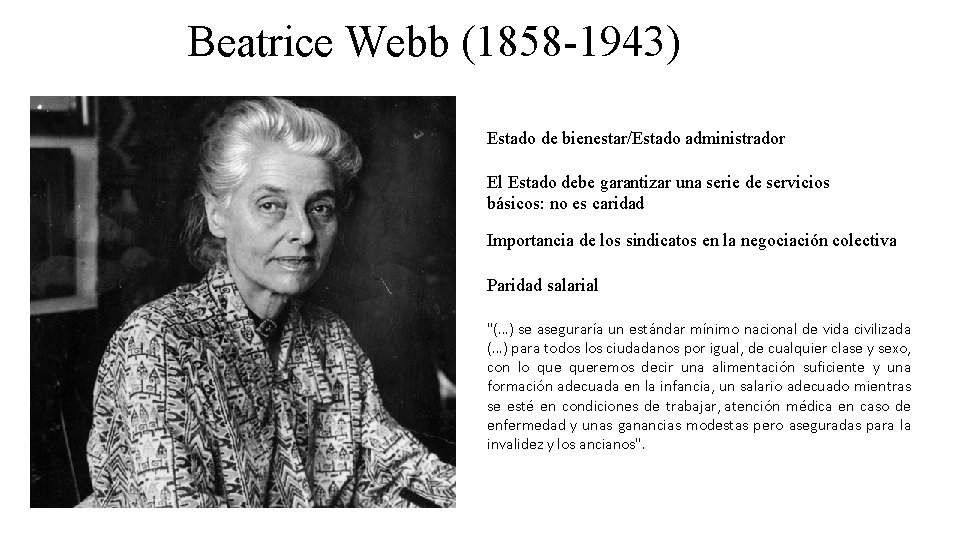 Beatrice Webb (1858-1943)

Estado de bienestar/Estado administrador

El Estado debe garantizar una serie de servicios básicos: no es caridad

Importancia de los sindicatos en la negociación colectiva

Paridad salarial

"(...) se aseguraría un estándar mínimo nacional de vida civilizada (...) para todos los ciudadanos por igual, de cualquier clase y sexo, con lo que queremos decir una alimentación suficiente y una formación adecuada en la infancia, un salario adecuado mientras se esté en condiciones de trabajar, atención médica en caso de enfermedad y unas ganancias modestas pero aseguradas para la invalidez y los ancianos".